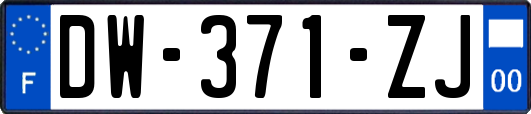 F
DW-371-ZJ
00